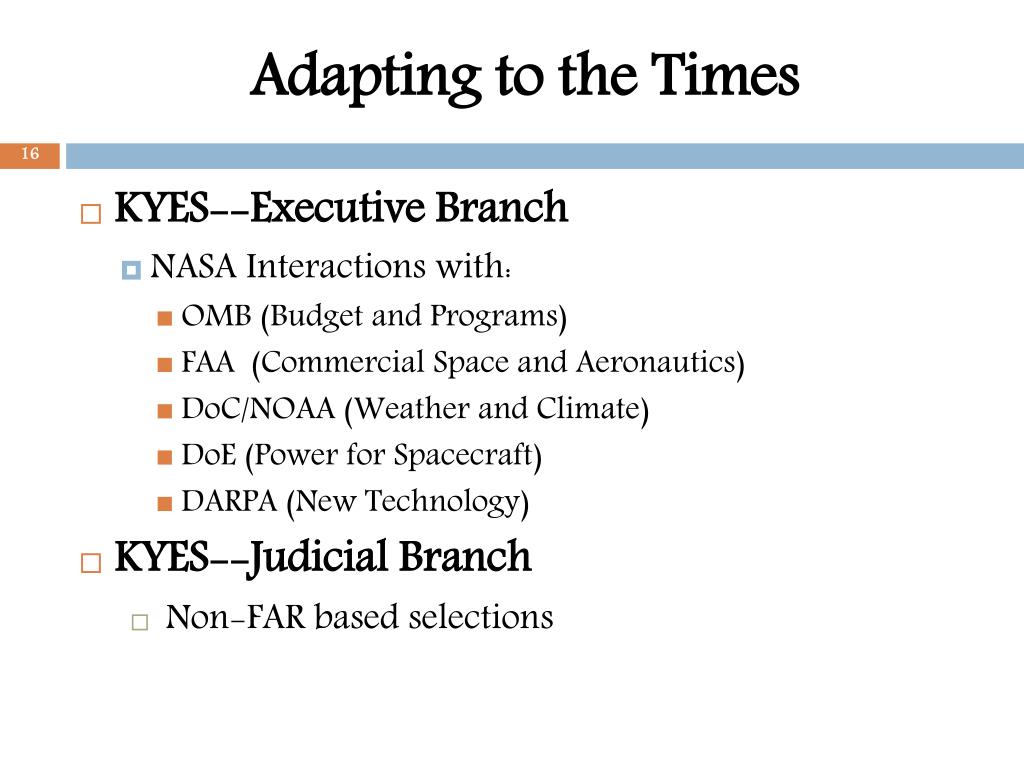 Adapting to the Times

16

KYES--Executive Branch

NASA Interactions with:

OMB (Budget and Programs)

FAA (Commercial Space and Aeronautics)

DoC/NOAA (Weather and Climate)

DoE (Power for Spacecraft)

DARPA (New Technology)

KYES--Judicial Branch

Non-FAR based selections